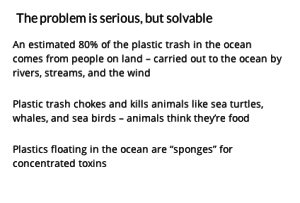 The problem is serious, but solvable

An estimated 80% of the plastic trash in the ocean comes from people on land – carried out to the ocean by rivers, streams, and the wind

Plastic trash chokes and kills animals like sea turtles, whales, and sea birds – animals think they're food

Plastics floating in the ocean are "sponges" for concentrated toxins